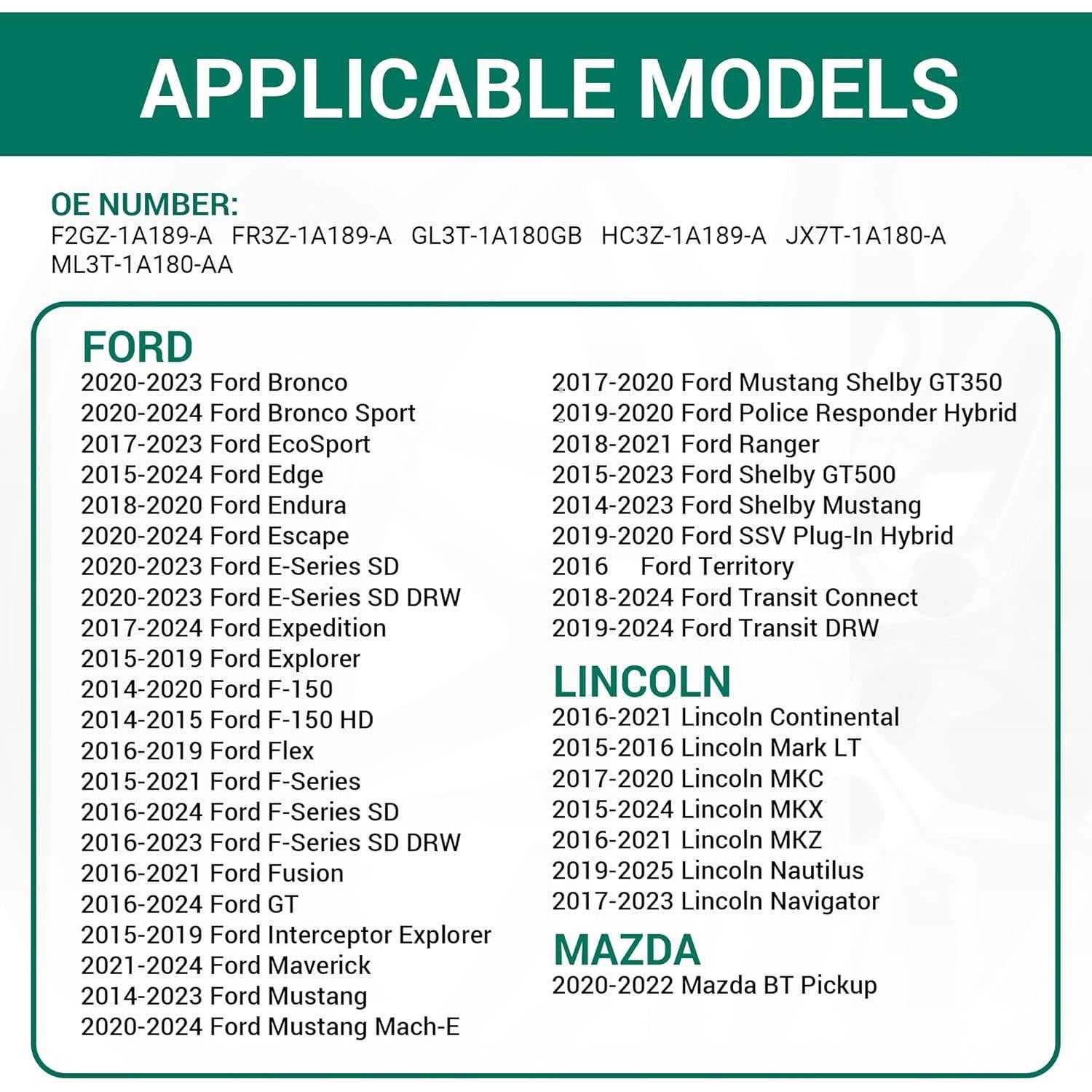 APPLICABLE MODELS

OE NUMBER:
F2GZ-1A189-A FR3Z-1A189-A GL3T-1A180GB HC3Z-1A189-A JX7T-1A180-A ML3T-1A180-AA

FORD
2020-2023 Ford Bronco
2020-2024 Ford Bronco Sport
2017-2023 Ford EcoSport
2015-2024 Ford Edge
2018-2020 Ford Endura
2020-2024 Ford Escape
2020-2023 Ford E-Series SD
2020-2023 Ford E-Series SD DRW
2017-2024 Ford Expedition
2015-2019 Ford Explorer
2014-2020 Ford F-150
2014-2015 Ford F-150 HD
2016-2019 Ford Flex
2015-2021 Ford F-Series
2016-2024 Ford F-Series SD
2016-2023 Ford F-Series SD DRW
2016-2021 Ford Fusion
2016-2024 Ford GT
2015-2019 Ford Interceptor Explorer
2021-2024 Ford Maverick
2014-2023 Ford Mustang
2020-2024 Ford Mustang Mach-E

2017-2020 Ford Mustang Shelby GT350
2019-2020 Ford Police Responder Hybrid
2018-2021 Ford Ranger
2015-2023 Ford Shelby GT500
2014-2023 Ford Shelby Mustang
2019-2020 Ford SSV Plug-In Hybrid
2016 Ford Territory
2018-2024 Ford Transit Connect
2019-2024 Ford Transit DRW

LINCOLN
2016-2021 Lincoln Continental
2015-2016 Lincoln Mark LT
2017-2020 Lincoln MKC
2015-2024 Lincoln MKX
2016-2021 Lincoln MKZ
2019-2025 Lincoln Nautilus
2017-2023 Lincoln Navigator

MAZDA
2020-2022 Mazda BT Pickup